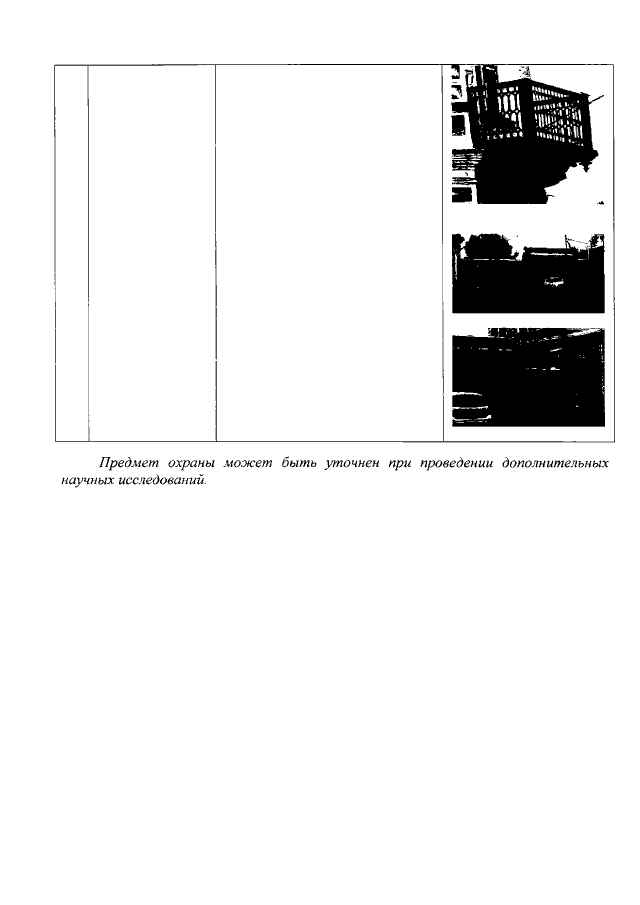 Предмет охраны может быть уточнен при проведении дополнительных научных исследований.